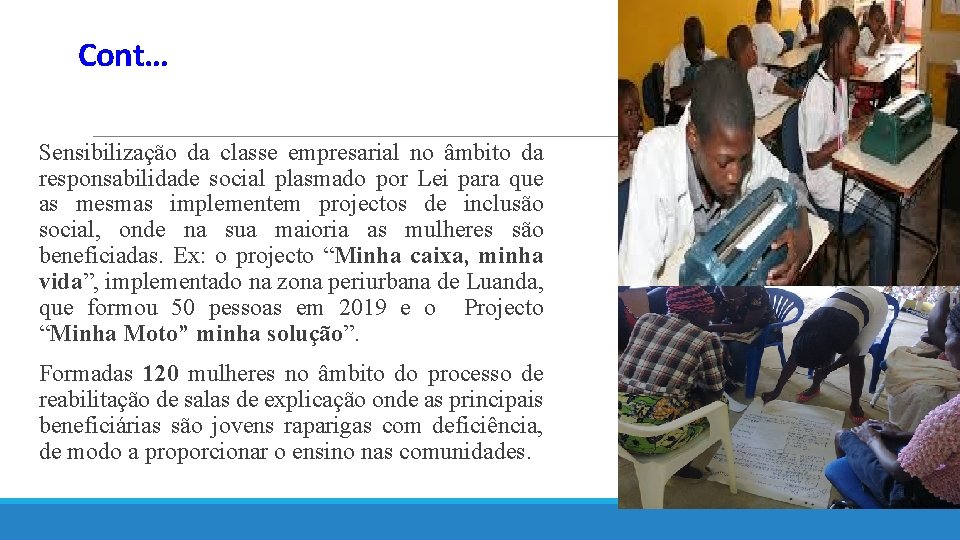 Cont…

Sensibilização da classe empresarial no âmbito da responsabilidade social plasmado por Lei para que as mesmas implementem projectos de inclusão social, onde na sua maioria as mulheres são beneficiadas. Ex: o projecto “Minha caixa, minha vida”, implementado na zona periurbana de Luanda, que formou 50 pessoas em 2019 e o Projecto “Minha Moto” minha solução”.

Formadas 120 mulheres no âmbito do processo de reabilitação de salas de explicação onde as principais beneficiárias são jovens raparigas com deficiência, de modo a proporcionar o ensino nas comunidades.